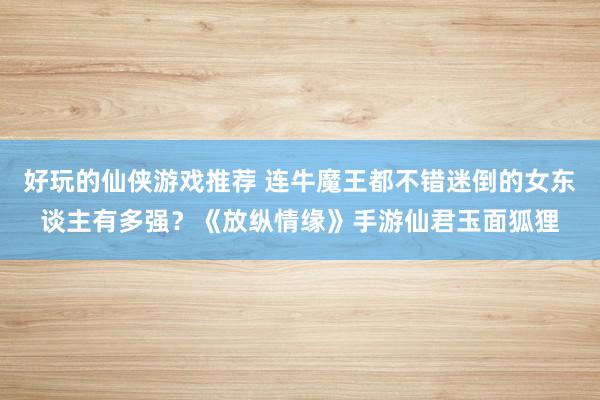 好玩的仙侠游戏推荐 连牛魔王都不错迷倒的女东谈主有多强？《放纵情缘》手游仙君玉面狐狸